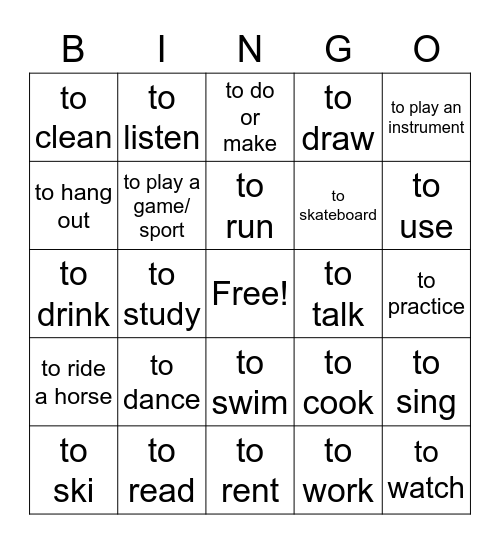 | B | I | N | G | O |
|---|---|---|---|---|
| to clean | to listen | to do or make | to draw | to play an instrument |
| to hang out | to play a game/ sport | to run | to skateboard | to use |
| to drink | to study | Free! | to talk | to practice |
| to ride a horse | to dance | to swim | to cook | to sing |
| to ski | to read | to rent | to work | to watch |